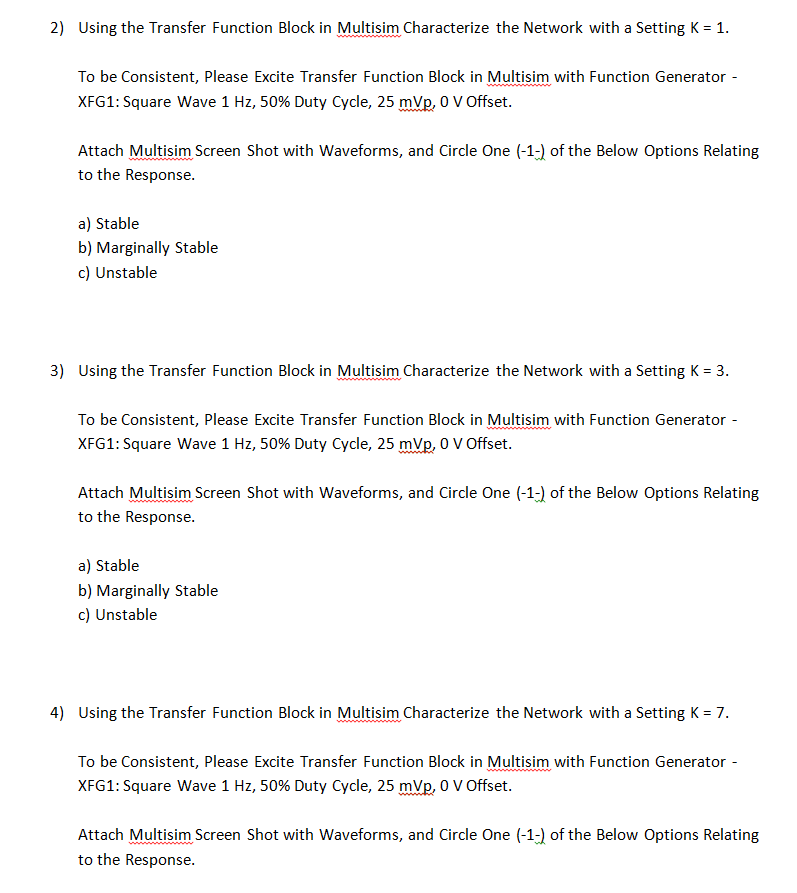 2) Using the Transfer Function Block in Multisim Characterize the Network with a Setting K = 1.

To be Consistent, Please Excite Transfer Function Block in Multisim with Function Generator - XFG1: Square Wave 1 Hz, 50% Duty Cycle, 25 mVp, 0 V Offset.

Attach Multisim Screen Shot with Waveforms, and Circle One (-1-) of the Below Options Relating to the Response.

a) Stable
b) Marginally Stable
c) Unstable

3) Using the Transfer Function Block in Multisim Characterize the Network with a Setting K = 3.

To be Consistent, Please Excite Transfer Function Block in Multisim with Function Generator - XFG1: Square Wave 1 Hz, 50% Duty Cycle, 25 mVp, 0 V Offset.

Attach Multisim Screen Shot with Waveforms, and Circle One (-1-) of the Below Options Relating to the Response.

a) Stable
b) Marginally Stable
c) Unstable

4) Using the Transfer Function Block in Multisim Characterize the Network with a Setting K = 7.

To be Consistent, Please Excite Transfer Function Block in Multisim with Function Generator - XFG1: Square Wave 1 Hz, 50% Duty Cycle, 25 mVp, 0 V Offset.

Attach Multisim Screen Shot with Waveforms, and Circle One (-1-) of the Below Options Relating to the Response.